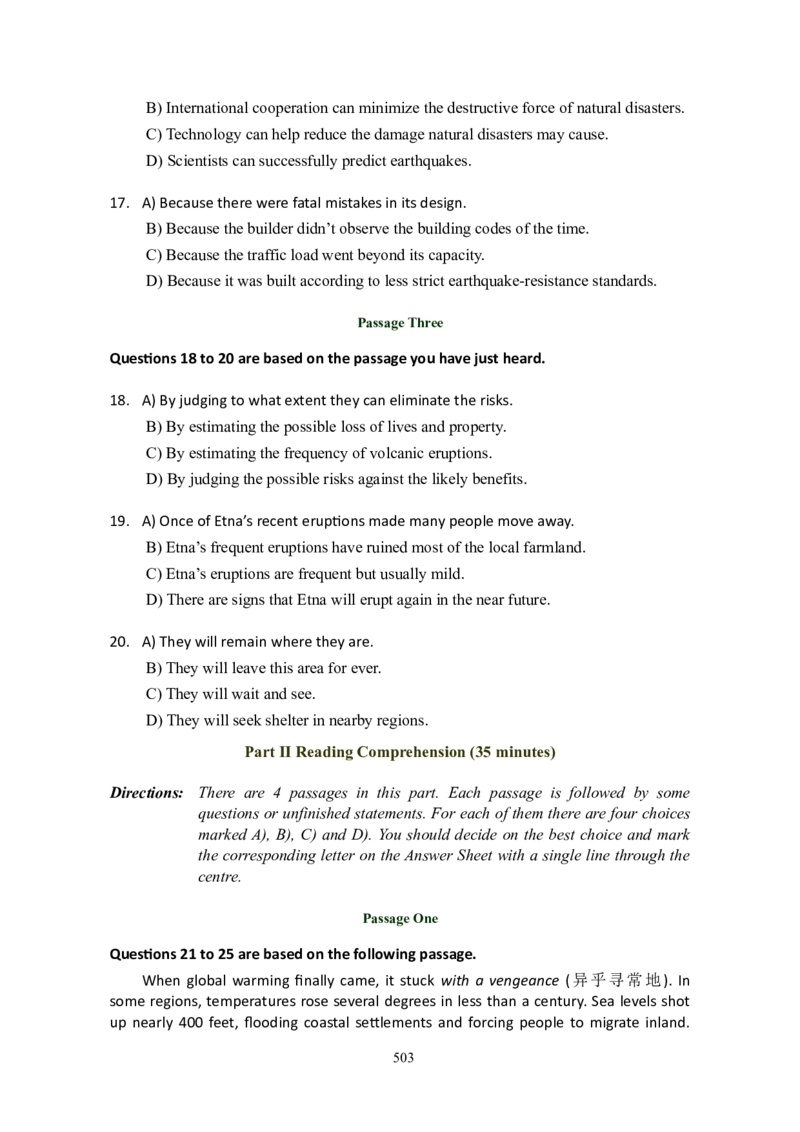 B) International cooperation can minimize the destructive force of natural disasters.

C) Technology can help reduce the damage natural disasters may cause.

D) Scientists can successfully predict earthquakes.

17. A) Because there were fatal mistakes in its design.

B) Because the builder didn't observe the building codes of the time.

C) Because the traffic load went beyond its capacity.

D) Because it was built according to less strict earthquake-resistance standards.

Passage Three

Questions 18 to 20 are based on the passage you have just heard.

18. A) By judging to what extent they can eliminate the risks.

B) By estimating the possible loss of lives and property.

C) By estimating the frequency of volcanic eruptions.

D) By judging the possible risks against the likely benefits.

19. A) Once of Etna's recent eruptions made many people move away.

B) Etna's frequent eruptions have ruined most of the local farmland.

C) Etna's eruptions are frequent but usually mild.

D) There are signs that Etna will erupt again in the near future.

20. A) They will remain where they are.

B) They will leave this area for ever.

C) They will wait and see.

D) They will seek shelter in nearby regions.

Part II Reading Comprehension (35 minutes)

Directions: There are 4 passages in this part. Each passage is followed by some questions or unfinished statements. For each of them there are four choices marked A), B), C) and D). You should decide on the best choice and mark the corresponding letter on the Answer Sheet with a single line through the centre.

Passage One

Questions 21 to 25 are based on the following passage.

When global warming finally came, it stuck with a vengeance (异乎寻常地). In some regions, temperatures rose several degrees in less than a century. Sea levels shot up nearly 400 feet, flooding coastal settlements and forcing people to migrate inland.

503